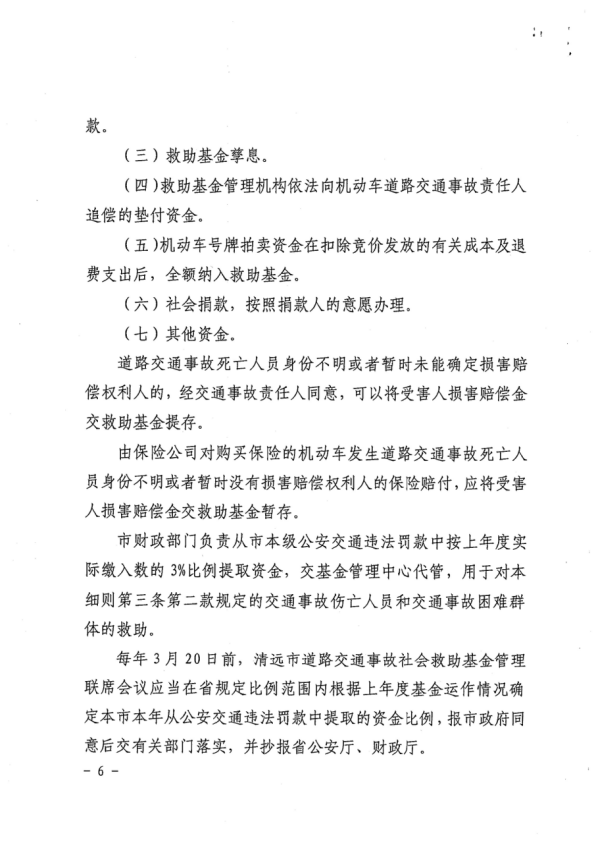 款。

（三）救助基金孳息。

（四）救助基金管理机构依法向机动车道路交通事故责任人追偿的垫付资金。

（五）机动车号牌拍卖资金在扣除竞价发放的有关成本及退费支出后，全额纳入救助基金。

（六）社会捐款，按照捐款人的意愿办理。

（七）其他资金。

道路交通事故死亡人员身份不明或者暂时未能确定损害赔偿权利人的，经交通事故责任人同意，可以将受害人损害赔偿金交救助基金提存。

由保险公司对购买保险的机动车发生道路交通事故死亡人员身份不明或者暂时没有损害赔偿权利人的保险赔付，应将受害人损害赔偿金交救助基金暂存。

市财政部门负责从市本级公安交通违法罚款中按上年度实际缴入数的 3%比例提取资金，交基金管理中心代管，用于对本细则第三条第二款规定的交通事故伤亡人员和交通事故困难群体的救助。

每年 3 月 20 日前，清远市道路交通事故社会救助基金管理联席会议应当在省规定比例范围内根据上年度基金运作情况确定本市本年从公安交通违法罚款中提取的资金比例，报市政府同意后交有关部门落实，并抄报省公安厅、财政厅。

－ 6 －